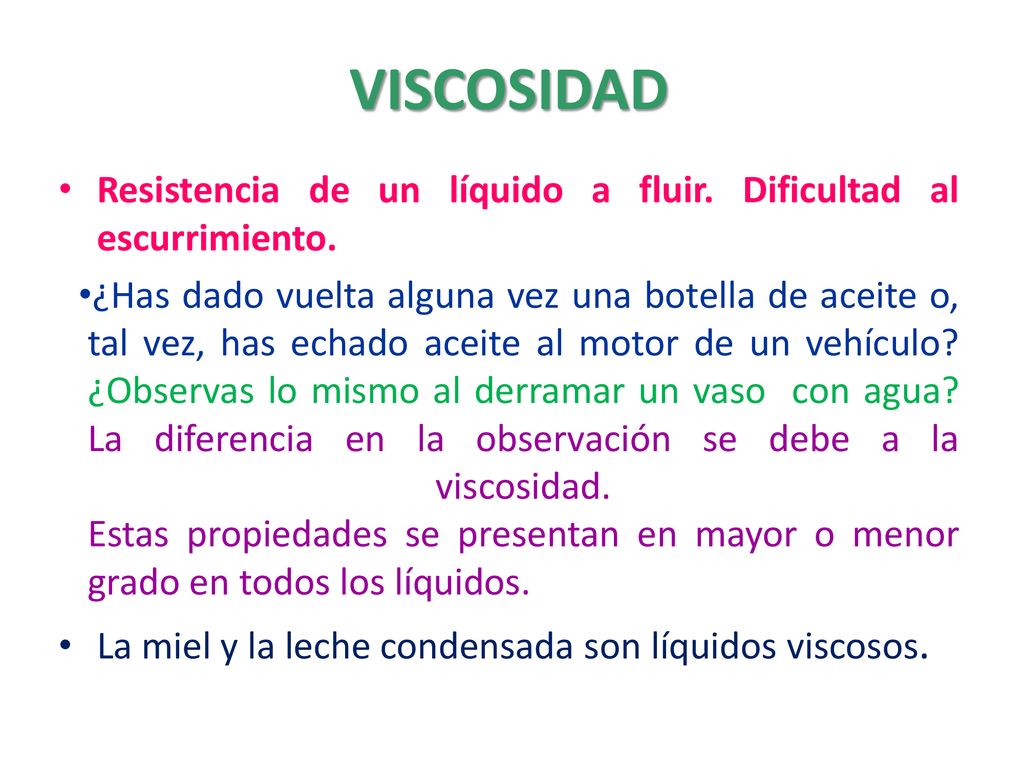 VISCOSIDAD

• Resistencia de un líquido a fluir. Dificultad al escurrimiento.

•¿Has dado vuelta alguna vez una botella de aceite o, tal vez, has echado aceite al motor de un vehículo? ¿Observas lo mismo al derramar un vaso con agua? La diferencia en la observación se debe a la viscosidad.
Estas propiedades se presentan en mayor o menor grado en todos los líquidos.

• La miel y la leche condensada son líquidos viscosos.